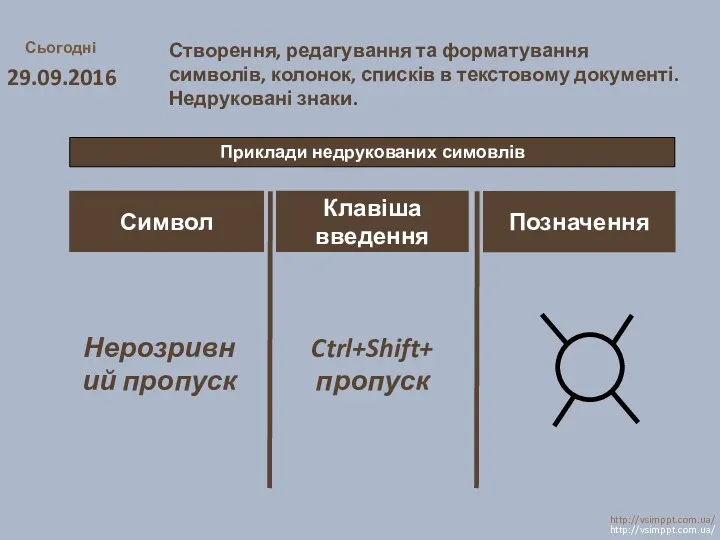 Сьогодні

29.09.2016

Створення, редагування та форматування символів, колонок, списків в текстовому документі. Недруковані знаки.

Приклади недрукованих симовлів

| Символ | Клавіша введення | Позначення |
|---|---|---|
| Нерозривний пропуск | Ctrl+Shift+ пропуск | |

http://vsimppt.com.ua/
http://vsimppt.com.ua/